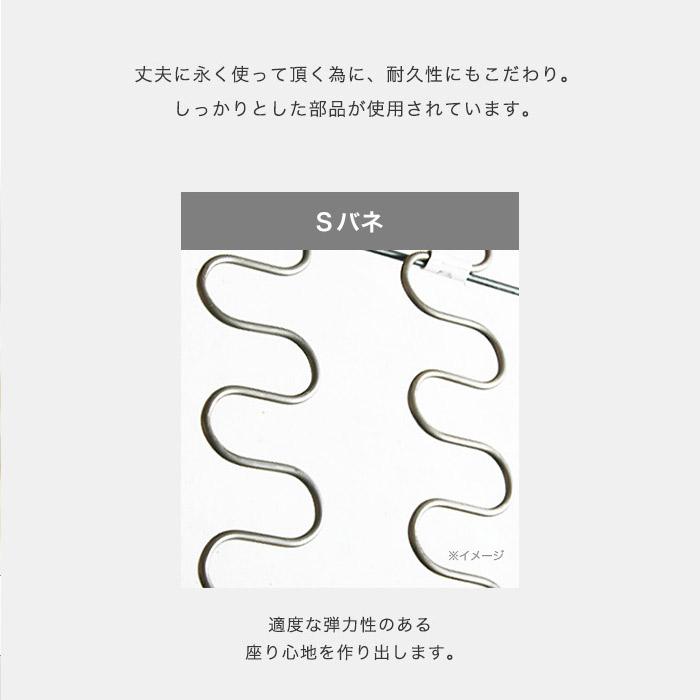 丈夫に永く使って頂く為に、耐久性にもこだわり。
しっかりとした部品が使用されています。

Sバネ

※イメージ

適度な弾力性のある
座り心地を作り出します。